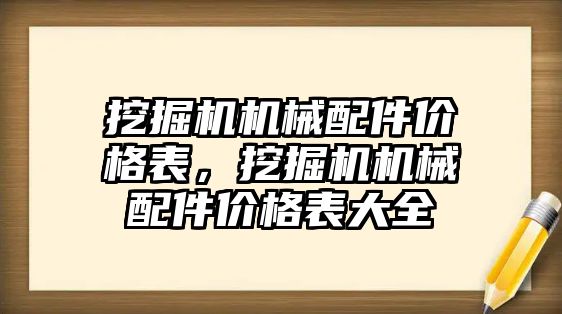 挖掘机机械配件价格表，挖掘机机械配件价格表大全